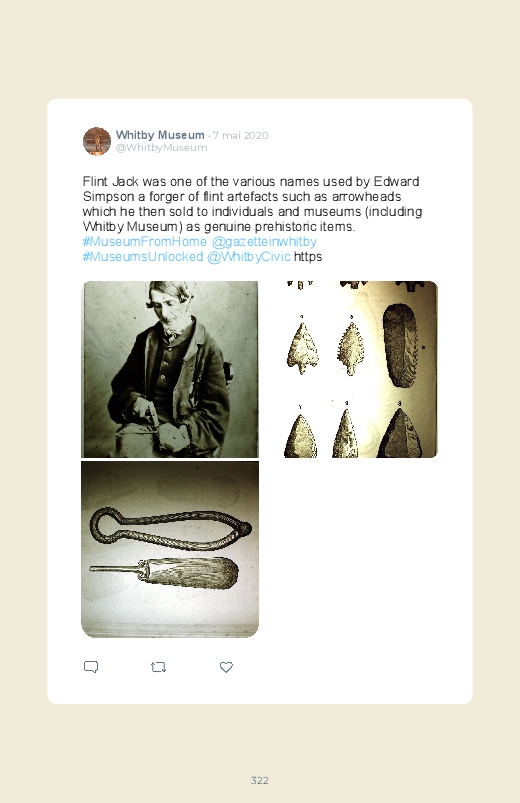 Whitby Museum · 7 mai 2020
@WhitbyMuseum

Flint Jack was one of the various names used by Edward Simpson a forger of flint artefacts such as arrowheads which he then sold to individuals and museums (including Whitby Museum) as genuine prehistoric items. #MuseumFromHome @gazetteinwhitby #MuseumsUnlocked @WhitbyCivic https

322